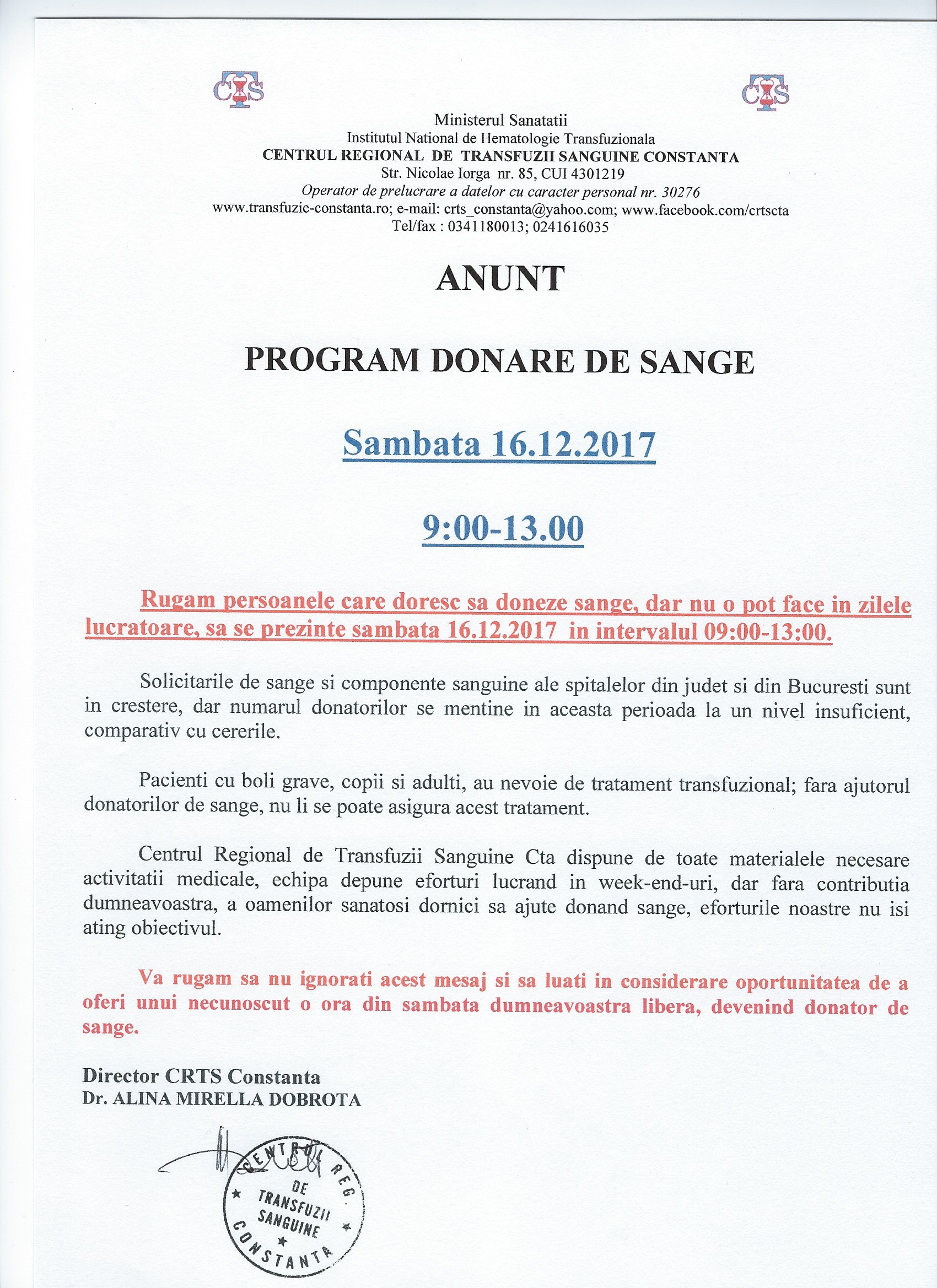 CTS CTS

Ministerul Sanatatii
Institutul National de Hematologie Transfuzionala
CENTRUL REGIONAL DE TRANSFUZII SANGUINE CONSTANTA
Str. Nicolae Iorga nr. 85, CUI 4301219
Operator de prelucrare a datelor cu caracter personal nr. 30276
www.transfuzie-constanta.ro; e-mail: crts_constanta@yahoo.com; www.facebook.com/crtscta
Tel/fax : 0341180013; 0241616035

ANUNT

PROGRAM DONARE DE SANGE

Sambata 16.12.2017

9:00-13.00

Rugam persoanele care doresc sa doneze sange, dar nu o pot face in zilele lucratoare, sa se prezinte sambata 16.12.2017 in intervalul 09:00-13:00.

Solicitarile de sange si componente sanguine ale spitalelor din judet si din Bucuresti sunt in crestere, dar numarul donatorilor se mentine in aceasta perioada la un nivel insuficient, comparativ cu cererile.

Pacienti cu boli grave, copii si adulti, au nevoie de tratament transfuzional; fara ajutorul donatorilor de sange, nu li se poate asigura acest tratament.

Centrul Regional de Transfuzii Sanguine Cta dispune de toate materialele necesare activitatii medicale, echipa depune eforturi lucrand in week-end-uri, dar fara contributia dumneavoastra, a oamenilor sanatosi dornici sa ajute donand sange, eforturile noastre nu isi ating obiectivul.

Va rugam sa nu ignorati acest mesaj si sa luati in considerare oportunitatea de a oferi unui necunoscut o ora din sambata dumneavoastra libera, devenind donator de sange.

Director CRTS Constanta
Dr. ALINA MIRELLA DOBROTA

CENTRUL REG. DE TRANSFUZII SANGUINE CONSTANTA